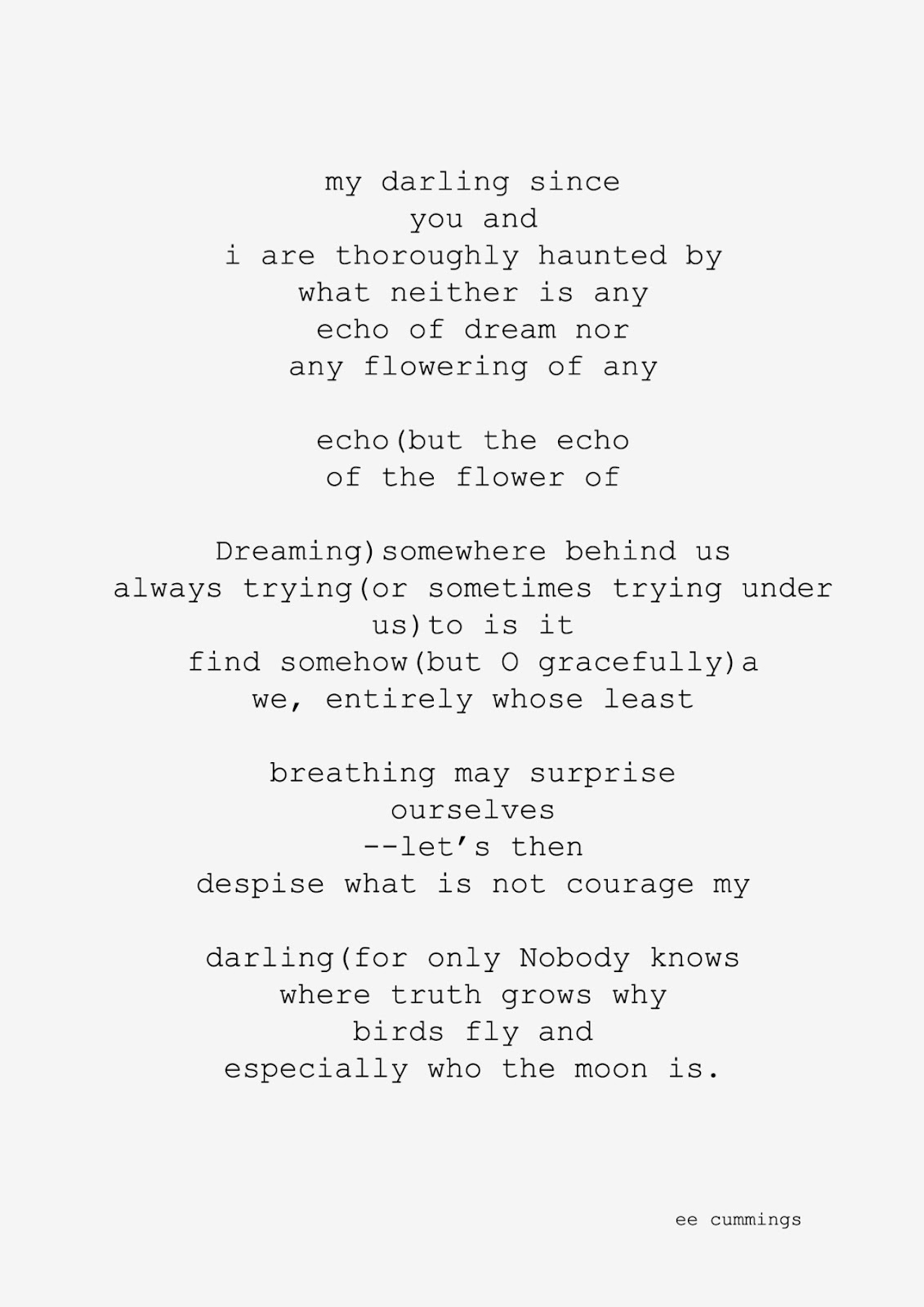 my darling since
you and
i are thoroughly haunted by
what neither is any
echo of dream nor
any flowering of any

echo(but the echo
of the flower of

Dreaming)somewhere behind us
always trying(or sometimes trying under
us)to is it
find somehow(but O gracefully)a
we, entirely whose least

breathing may surprise
ourselves
--let's then
despise what is not courage my

darling(for only Nobody knows
where truth grows why
birds fly and
especially who the moon is.

ee cummings